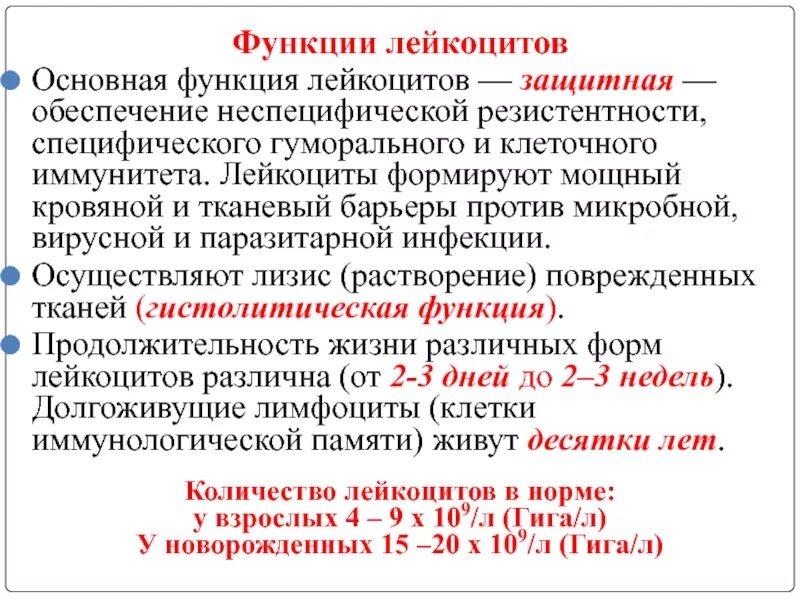 Функции лейкоцитов

Основная функция лейкоцитов — защитная — обеспечение неспецифической резистентности, специфического гуморального и клеточного иммунитета. Лейкоциты формируют мощный кровяной и тканевый барьеры против микробной, вирусной и паразитарной инфекции.

Осуществляют лизис (растворение) поврежденных тканей (гистолитическая функция).

Продолжительность жизни различных форм лейкоцитов различна (от 2-3 дней до 2–3 недель). Долгоживущие лимфоциты (клетки иммунологической памяти) живут десятки лет.

Количество лейкоцитов в норме:
у взрослых 4 – 9 х $10^9$/л (Гига/л)
У новорожденных 15 –20 х $10^9$/л (Гига/л)